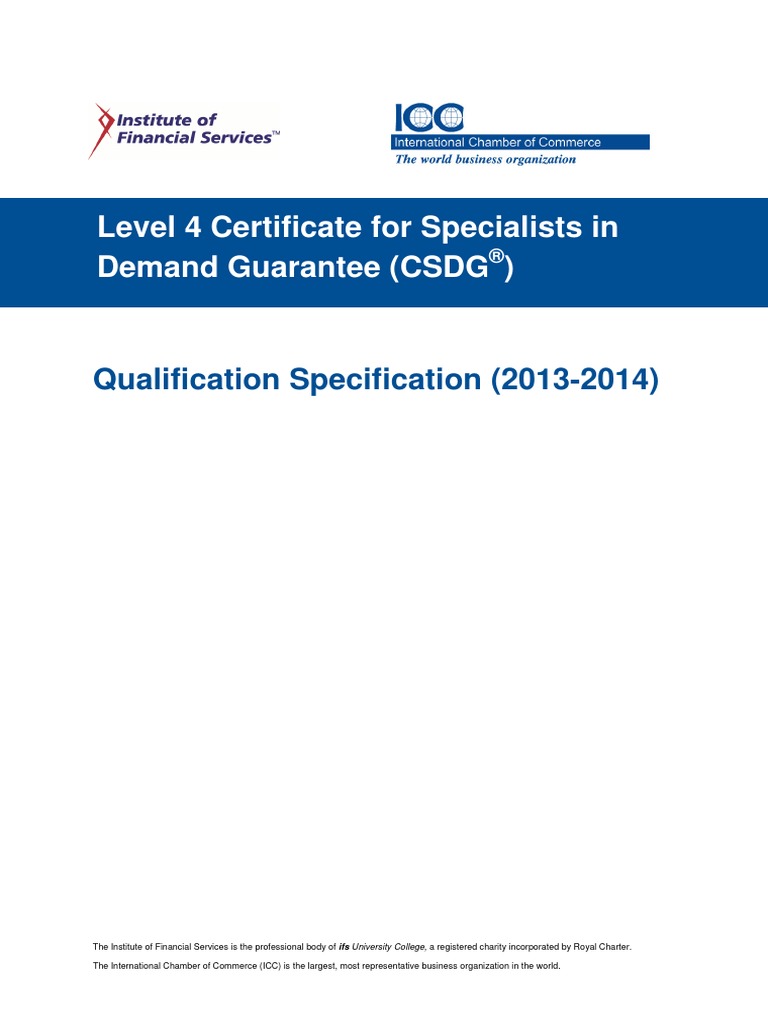 Institute of Financial Services™

ICC
International Chamber of Commerce
The world business organization

Level 4 Certificate for Specialists in Demand Guarantee (CSDG®)

Qualification Specification (2013-2014)

The Institute of Financial Services is the professional body of ifs University College, a registered charity incorporated by Royal Charter.

The International Chamber of Commerce (ICC) is the largest, most representative business organization in the world.